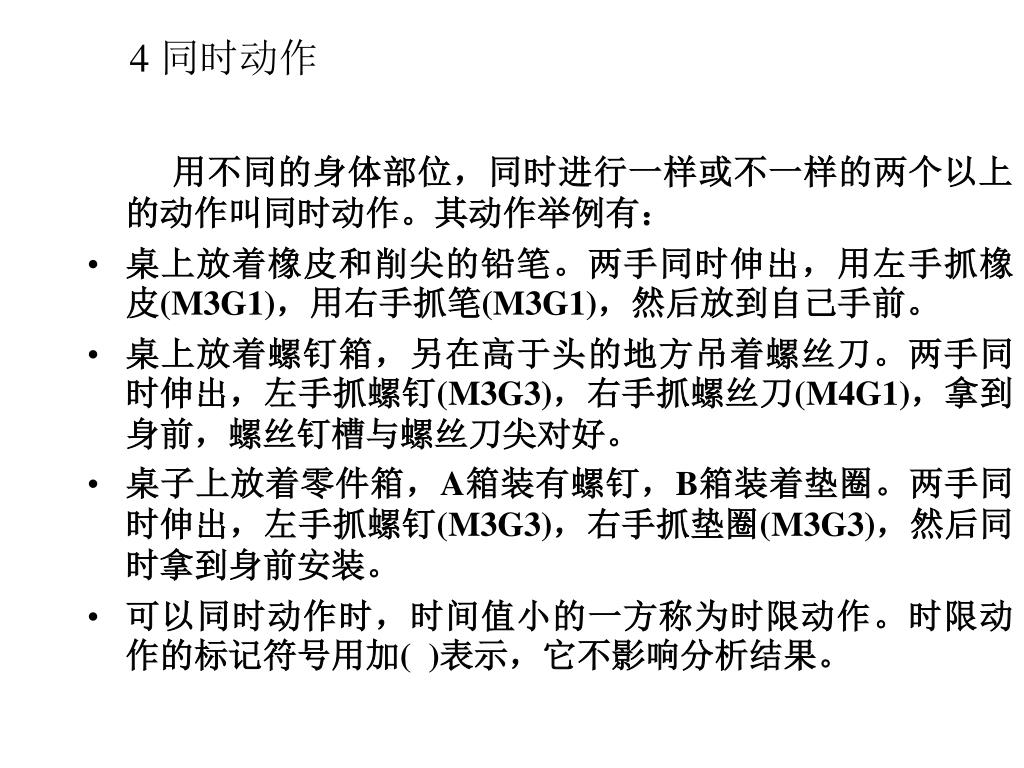 4 同时动作

用不同的身体部位，同时进行一样或不一样的两个以上的动作叫同时动作。其动作举例有：

• 桌上放着橡皮和削尖的铅笔。两手同时伸出，用左手抓橡皮(M3G1)，用右手抓笔(M3G1)，然后放到自己手前。

• 桌上放着螺钉箱，另在高于头的地方吊着螺丝刀。两手同时伸出，左手抓螺钉(M3G3)，右手抓螺丝刀(M4G1)，拿到身前，螺丝钉槽与螺丝刀尖对好。

• 桌子上放着零件箱，A箱装有螺钉，B箱装着垫圈。两手同时伸出，左手抓螺钉(M3G3)，右手抓垫圈(M3G3)，然后同时拿到身前安装。

• 可以同时动作时，时间值小的一方称为时限动作。时限动作的标记符号用加( )表示，它不影响分析结果。